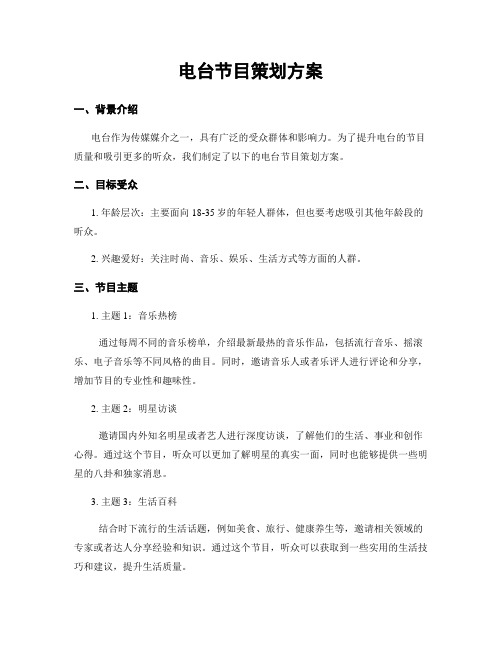 电台节目策划方案

一、背景介绍

电台作为传媒媒介之一，具有广泛的受众群体和影响力。为了提升电台的节目质量和吸引更多的听众，我们制定了以下的电台节目策划方案。

二、目标受众

1. 年龄层次：主要面向 18-35 岁的年轻人群体，但也要考虑吸引其他年龄段的听众。

2. 兴趣爱好：关注时尚、音乐、娱乐、生活方式等方面的人群。

三、节目主题

1. 主题 1：音乐热榜

通过每周不同的音乐榜单，介绍最新最热的音乐作品，包括流行音乐、摇滚乐、电子音乐等不同风格的曲目。同时，邀请音乐人或者乐评人进行评论和分享，增加节目的专业性和趣味性。

2. 主题 2：明星访谈

邀请国内外知名明星或者艺人进行深度访谈，了解他们的生活、事业和创作心得。通过这个节目，听众可以更加了解明星的真实一面，同时也能够提供一些明星的八卦和独家消息。

3. 主题 3：生活百科

结合时下流行的生活话题，例如美食、旅行、健康养生等，邀请相关领域的专家或者达人分享经验和知识。通过这个节目，听众可以获取到一些实用的生活技巧和建议，提升生活质量。